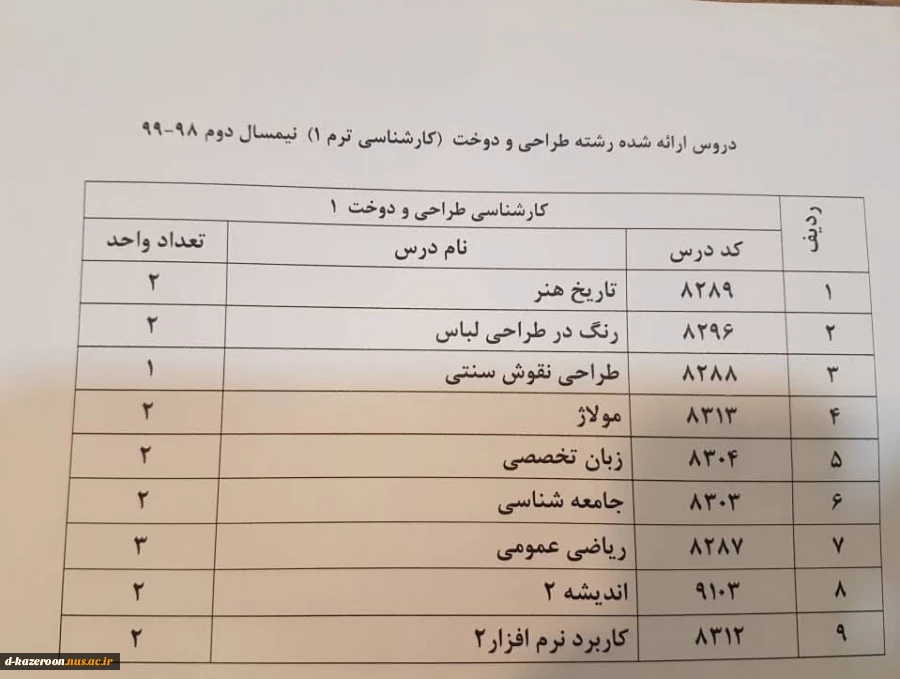 دروس ارائه شده رشته طراحی و دوخت (کارشناسی ترم ۱) نیمسال دوم ۹۸-۹۹

| ردیف | کارشناسی طراحی و دوخت ۱ | | |
|---|---|---|---|
| | کد درس | نام درس | تعداد واحد |
| ۱ | ۸۲۸۹ | تاریخ هنر | ۲ |
| ۲ | ۸۲۹۶ | رنگ در طراحی لباس | ۲ |
| ۳ | ۸۲۸۸ | طراحی نقوش سنتی | ۱ |
| ۴ | ۸۳۱۳ | مولاژ | ۲ |
| ۵ | ۸۳۰۴ | زبان تخصصی | ۲ |
| ۶ | ۸۳۰۳ | جامعه شناسی | ۲ |
| ۷ | ۸۲۸۷ | ریاضی عمومی | ۳ |
| ۸ | ۹۱۰۳ | اندیشه ۲ | ۲ |
| ۹ | ۸۳۱۲ | کاربرد نرم افزار۲ | ۲ |

d-kazeroon.nus.ac.ir